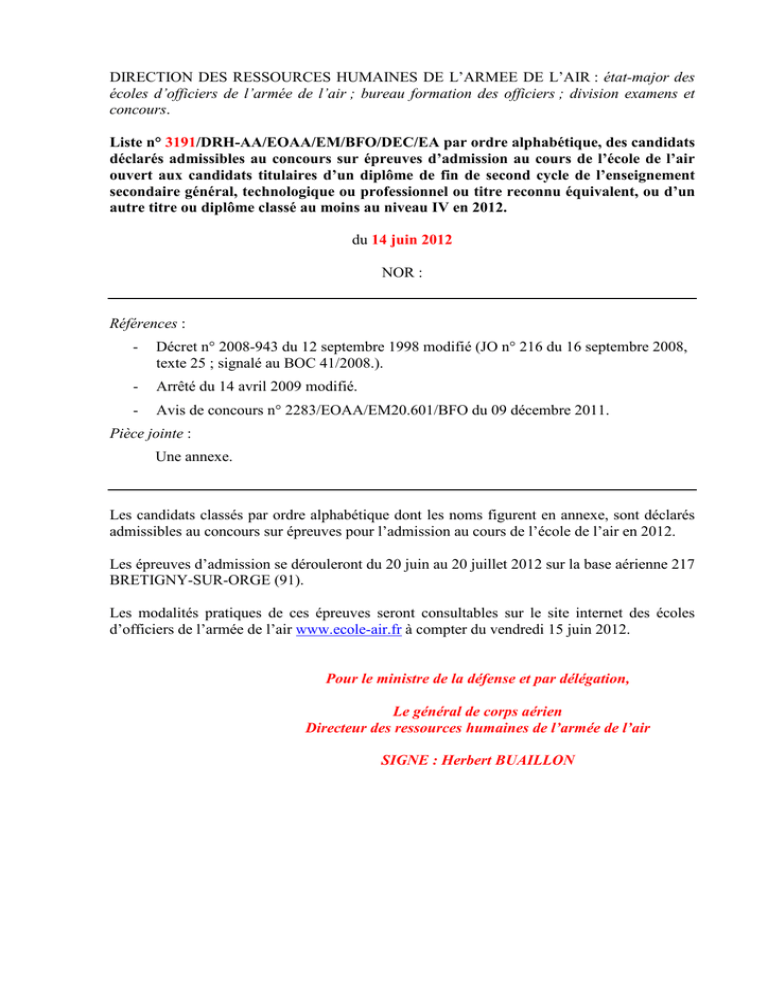 DIRECTION DES RESSOURCES HUMAINES DE L'ARMEE DE L'AIR : état-major des écoles d'officiers de l'armée de l'air ; bureau formation des officiers ; division examens et concours.

Liste n° 3191/DRH-AA/EOAA/EM/BFO/DEC/EA par ordre alphabétique, des candidats déclarés admissibles au concours sur épreuves d'admission au cours de l'école de l'air ouvert aux candidats titulaires d'un diplôme de fin de second cycle de l'enseignement secondaire général, technologique ou professionnel ou titre reconnu équivalent, ou d'un autre titre ou diplôme classé au moins au niveau IV en 2012.

du 14 juin 2012

NOR :

Références :

- Décret n° 2008-943 du 12 septembre 1998 modifié (JO n° 216 du 16 septembre 2008, texte 25 ; signalé au BOC 41/2008.).
- Arrêté du 14 avril 2009 modifié.
- Avis de concours n° 2283/EOAA/EM20.601/BFO du 09 décembre 2011.

Pièce jointe :

Une annexe.

Les candidats classés par ordre alphabétique dont les noms figurent en annexe, sont déclarés admissibles au concours sur épreuves pour l'admission au cours de l'école de l'air en 2012.

Les épreuves d'admission se dérouleront du 20 juin au 20 juillet 2012 sur la base aérienne 217 BRETIGNY-SUR-ORGE (91).

Les modalités pratiques de ces épreuves seront consultables sur le site internet des écoles d'officiers de l'armée de l'air www.ecole-air.fr à compter du vendredi 15 juin 2012.

Pour le ministre de la défense et par délégation,

Le général de corps aérien
Directeur des ressources humaines de l'armée de l'air

SIGNE : Herbert BUAILLON